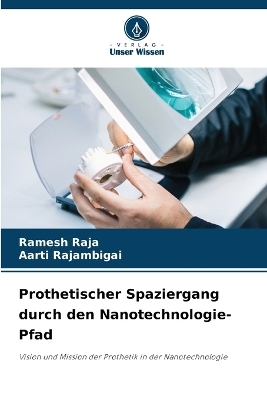 - VERLAG -
Unser Wissen

Ramesh Raja
Aarti Rajambigai

Prothetischer Spaziergang durch den Nanotechnologie-Pfad

Vision und Mission der Prothetik in der Nanotechnologie